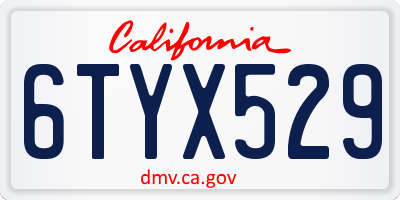 California

6TYX529

dmv.ca.gov